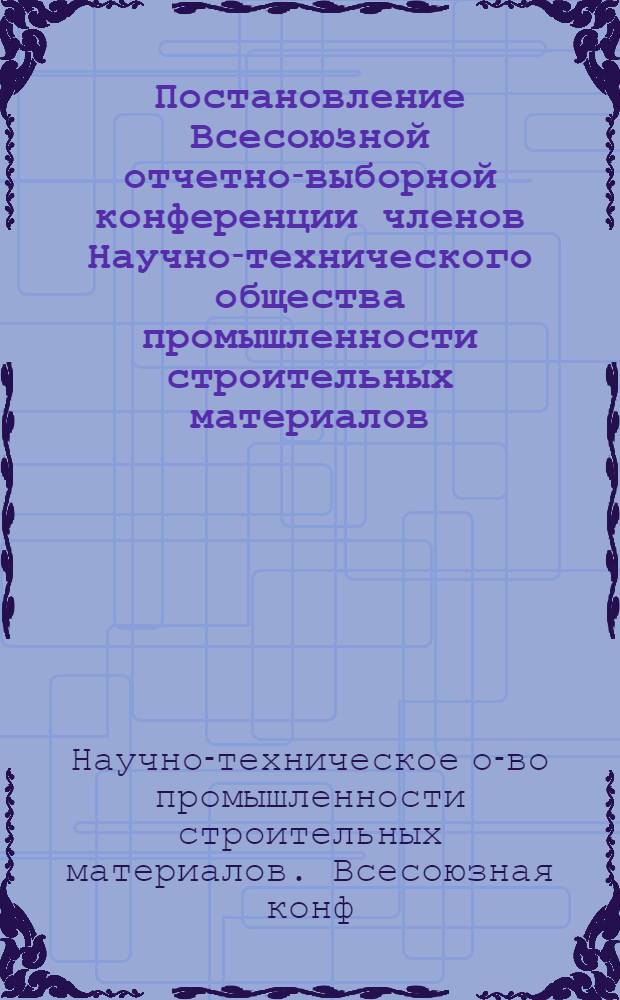 Постановление Всесоюзной отчетно-выборной конференции членов Научно-технического общества промышленности строительных материалов

Научно-техническое о-во промышленности строительных материалов. Всесоюзная конф